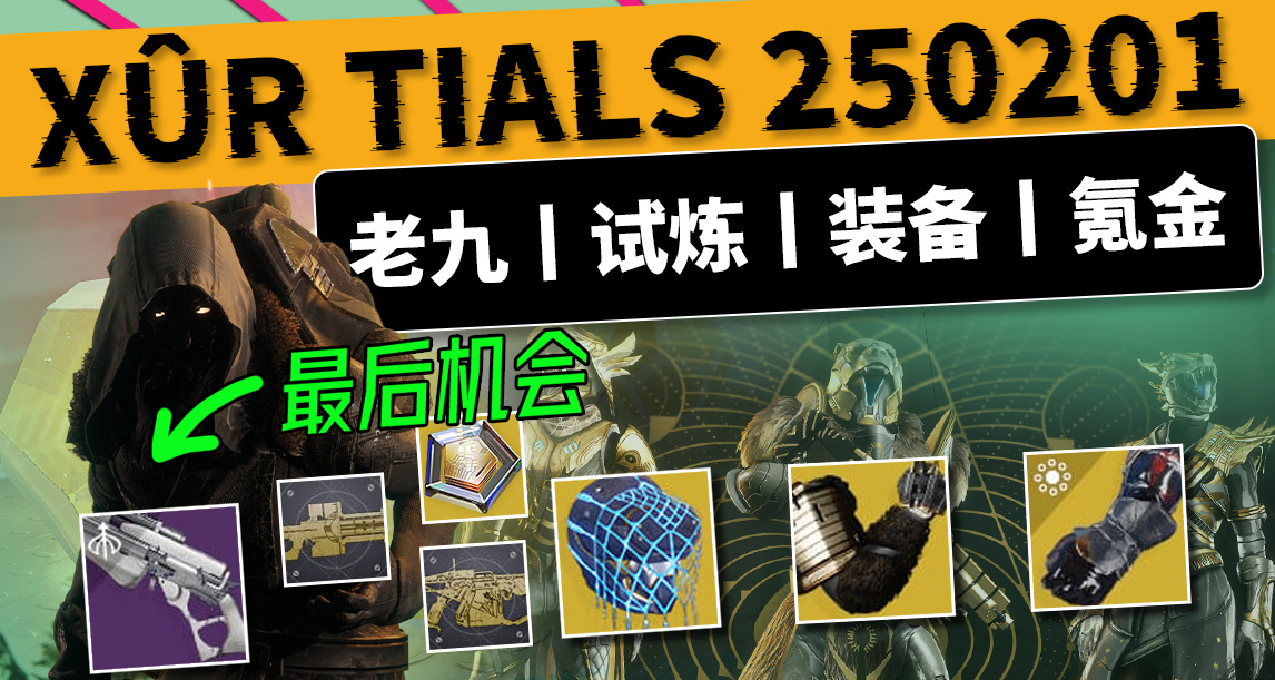 XÛR TIALS 250201

老九 | 试炼 | 装备 | 氪金

最后机会